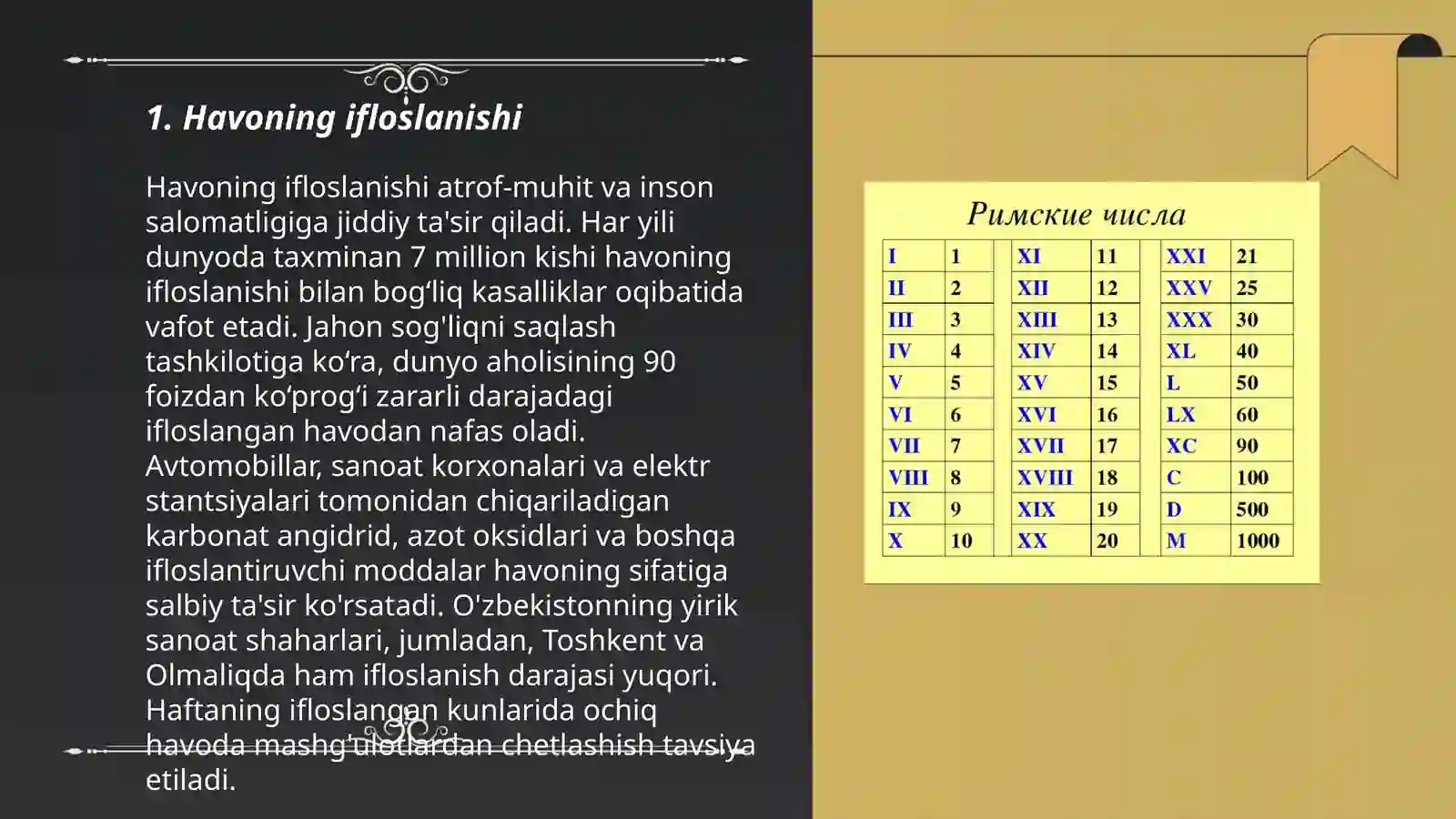 1. Havoning ifloslanishi

Havoning ifloslanishi atrof-muhit va inson salomatligiga jiddiy ta'sir qiladi. Har yili dunyoda taxminan 7 million kishi havoning ifloslanishi bilan bog‘liq kasalliklar oqibatida vafot etadi. Jahon sog'liqni saqlash tashkilotiga ko‘ra, dunyo aholisining 90 foizdan ko‘prog‘i zararli darajadagi ifloslangan havodan nafas oladi. Avtomobillar, sanoat korxonalari va elektr stantsiyalari tomonidan chiqariladigan karbonat angidrid, azot oksidlari va boshqa ifloslantiruvchi moddalar havoning sifatiga salbiy ta'sir ko'rsatadi. O'zbekistonning yirik sanoat shaharlari, jumladan, Toshkent va Olmaliqda ham ifloslanish darajasi yuqori. Haftaning ifloslangan kunlarida ochiq havoda mashg‘ulotlardan chetlashish tavsiya etiladi.

Римские числа

| I | 1 | XI | 11 | XXI | 21 |
|---|---|---|---|---|---|
| II | 2 | XII | 12 | XXV | 25 |
| III | 3 | XIII | 13 | XXX | 30 |
| IV | 4 | XIV | 14 | XL | 40 |
| V | 5 | XV | 15 | L | 50 |
| VI | 6 | XVI | 16 | LX | 60 |
| VII | 7 | XVII | 17 | XC | 90 |
| VIII | 8 | XVIII | 18 | C | 100 |
| IX | 9 | XIX | 19 | D | 500 |
| X | 10 | XX | 20 | M | 1000 |